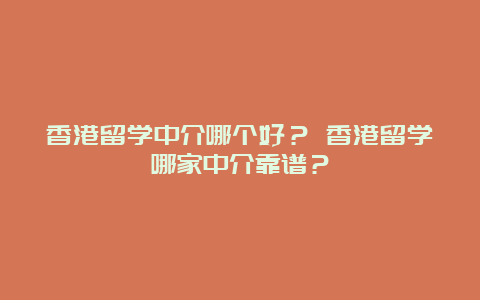 香港留学中介哪个好？ 香港留学哪家中介靠谱？